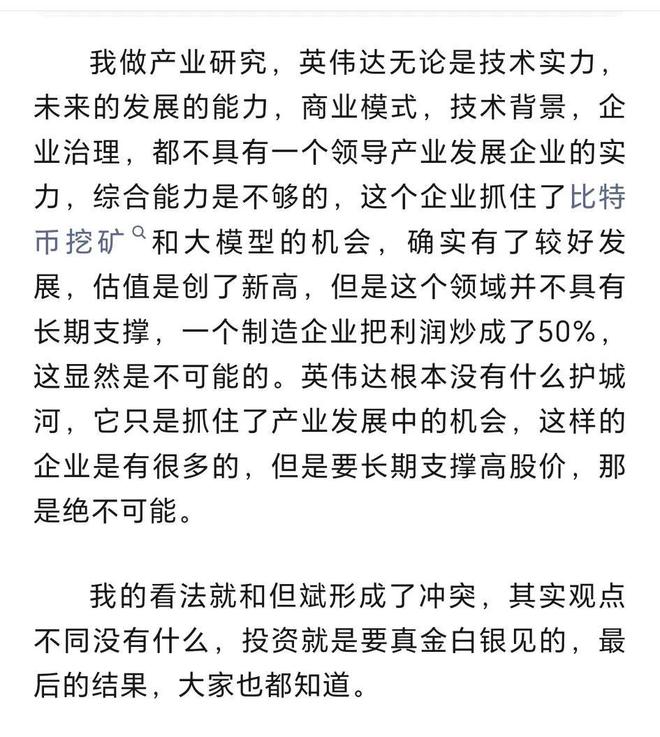 我做产业研究，英伟达无论是技术实力，未来的发展的能力，商业模式，技术背景，企业治理，都不具有一个领导产业发展企业的实力，综合能力是不够的，这个企业抓住了比特币挖矿和大模型的机会，确实有了较好发展，估值是创了新高，但是这个领域并不具有长期支撑，一个制造企业把利润炒成了50%，这显然是不可能的。英伟达根本没有什么护城河，它只是抓住了产业发展中的机会，这样的企业是有很多的，但是要长期支撑高股价，那是绝不可能。

我的看法就和但斌形成了冲突，其实观点不同没有什么，投资就是要真金白银见的，最后的结果，大家也都知道。